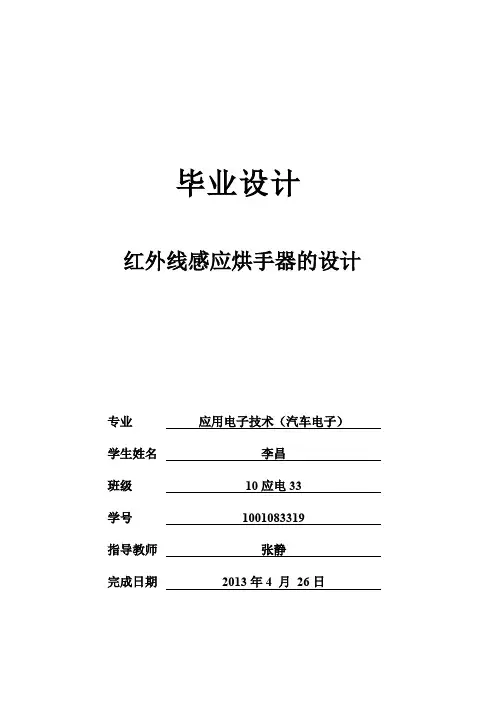 毕业设计

红外线感应烘手器的设计

专业 应用电子技术（汽车电子）

学生姓名 李昌

班级 10 应电 33

学号 1001083319

指导教师 张静

完成日期 2013 年 4 月 26 日